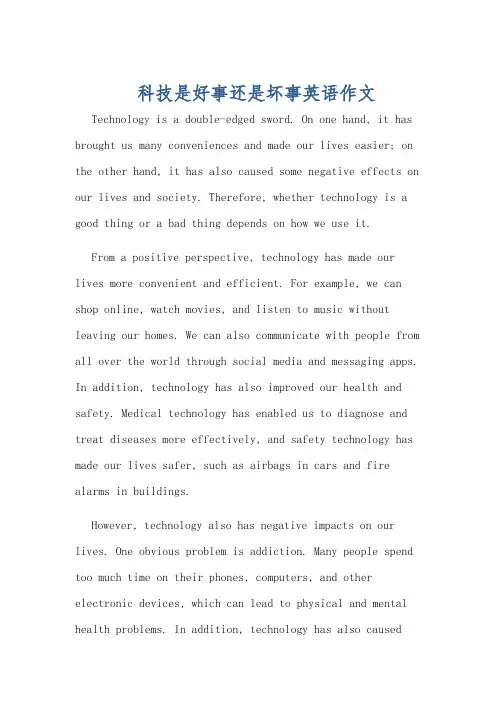 科技是好事还是坏事英语作文

Technology is a double-edged sword. On one hand, it has brought us many conveniences and made our lives easier; on the other hand, it has also caused some negative effects on our lives and society. Therefore, whether technology is a good thing or a bad thing depends on how we use it.

From a positive perspective, technology has made our lives more convenient and efficient. For example, we can shop online, watch movies, and listen to music without leaving our homes. We can also communicate with people from all over the world through social media and messaging apps. In addition, technology has also improved our health and safety. Medical technology has enabled us to diagnose and treat diseases more effectively, and safety technology has made our lives safer, such as airbags in cars and fire alarms in buildings.

However, technology also has negative impacts on our lives. One obvious problem is addiction. Many people spend too much time on their phones, computers, and other electronic devices, which can lead to physical and mental health problems. In addition, technology has also caused